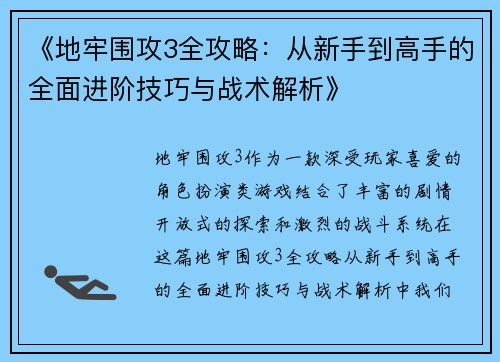 《地牢围攻3全攻略：从新手到高手的全面进阶技巧与战术解析》

地牢围攻3作为一款深受玩家喜爱的角色扮演类游戏结合了丰富的剧情开放式的探索和激烈的战斗系统在这篇地牢围攻3全攻略从新手到高手的全面进阶技巧与战术解析中我们